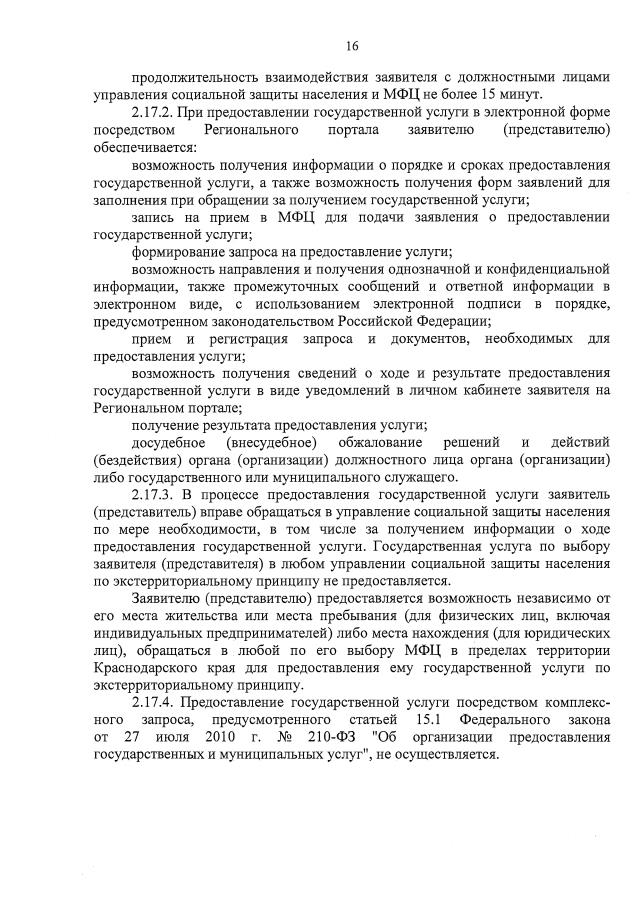 16

продолжительность взаимодействия заявителя с должностными лицами управления социальной защиты населения и МФЦ не более 15 минут.

2.17.2. При предоставлении государственной услуги в электронной форме посредством Регионального портала заявителю (представителю) обеспечивается:

возможность получения информации о порядке и сроках предоставления государственной услуги, а также возможность получения форм заявлений для заполнения при обращении за получением государственной услуги;

запись на прием в МФЦ для подачи заявления о предоставлении государственной услуги;

формирование запроса на предоставление услуги;

возможность направления и получения однозначной и конфиденциальной информации, также промежуточных сообщений и ответной информации в электронном виде, с использованием электронной подписи в порядке, предусмотренном законодательством Российской Федерации;

прием и регистрация запроса и документов, необходимых для предоставления услуги;

возможность получения сведений о ходе и результате предоставления государственной услуги в виде уведомлений в личном кабинете заявителя на Региональном портале;

получение результата предоставления услуги;

досудебное (внесудебное) обжалование решений и действий (бездействия) органа (организации) должностного лица органа (организации) либо государственного или муниципального служащего.

2.17.3. В процессе предоставления государственной услуги заявитель (представитель) вправе обращаться в управление социальной защиты населения по мере необходимости, в том числе за получением информации о ходе предоставления государственной услуги. Государственная услуга по выбору заявителя (представителя) в любом управлении социальной защиты населения по экстерриториальному принципу не предоставляется.

Заявителю (представителю) предоставляется возможность независимо от его места жительства или места пребывания (для физических лиц, включая индивидуальных предпринимателей) либо места нахождения (для юридических лиц), обращаться в любой по его выбору МФЦ в пределах территории Краснодарского края для предоставления ему государственной услуги по экстерриториальному принципу.

2.17.4. Предоставление государственной услуги посредством комплексного запроса, предусмотренного статьей 15.1 Федерального закона от 27 июля 2010 г. № 210-ФЗ "Об организации предоставления государственных и муниципальных услуг", не осуществляется.